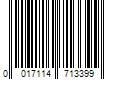 0 017114 713399